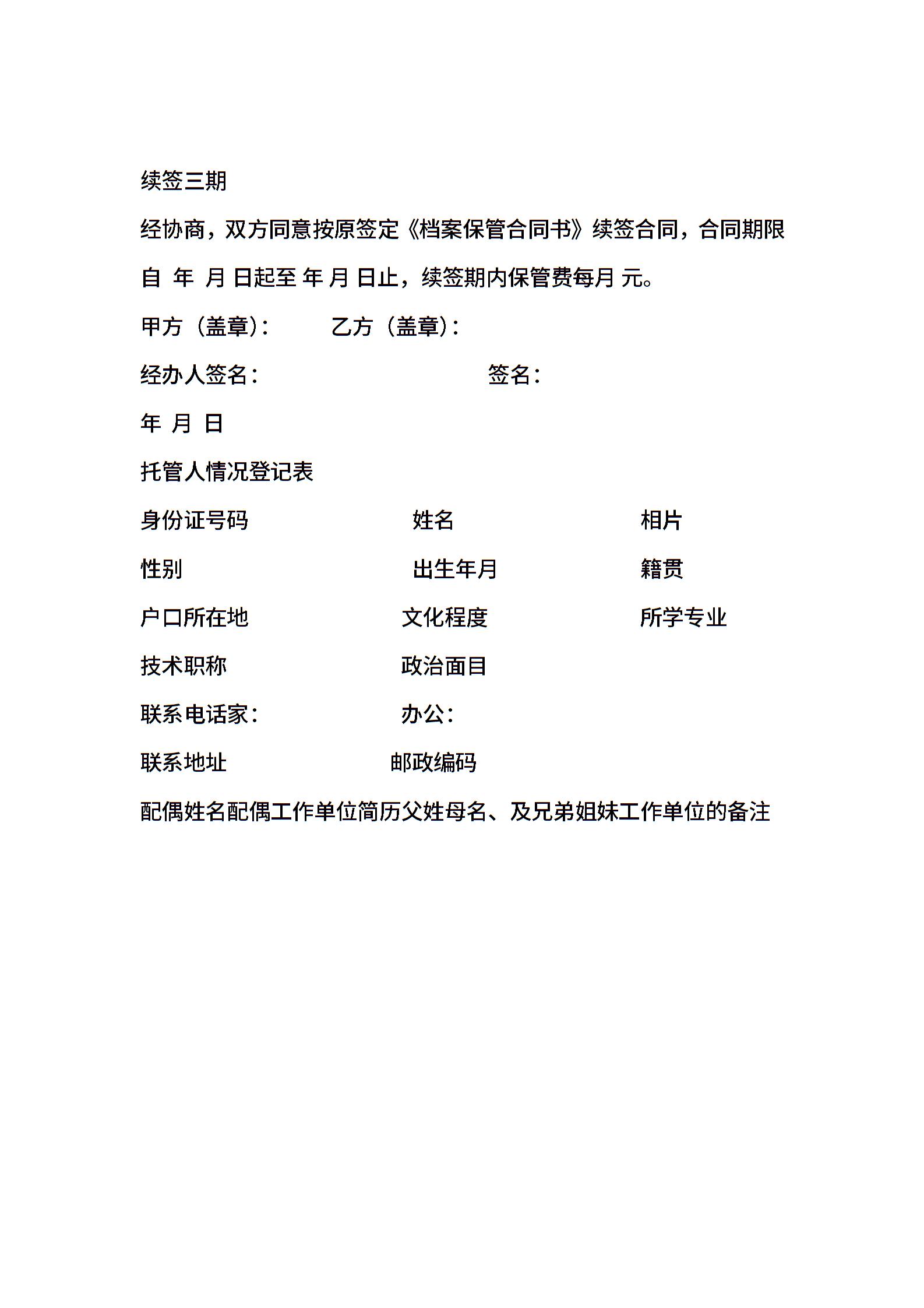 续签三期

经协商，双方同意按原签定《档案保管合同书》续签合同，合同期限自 年 月 日起至 年 月 日止，续签期内保管费每月 元。

甲方（盖章）：　　乙方（盖章）：

经办人签名：　　签名：

年 月 日

托管人情况登记表

身份证号码　　姓名　　相片

性别　　出生年月　　籍贯

户口所在地　　文化程度　　所学专业

技术职称　　政治面目

联系电话家：　　办公：

联系地址　　邮政编码

配偶姓名配偶工作单位简历父姓母名、及兄弟姐妹工作单位的备注